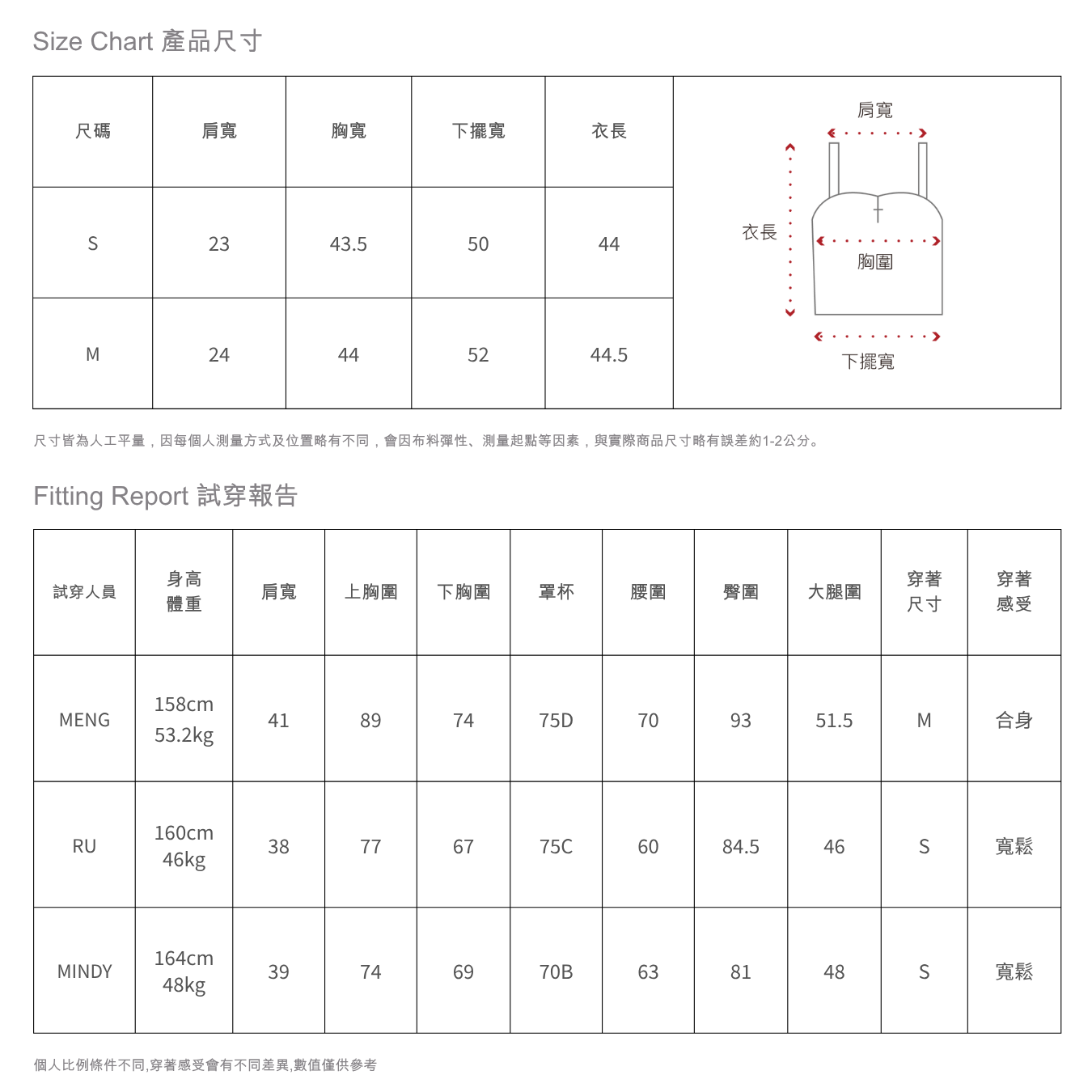 Size Chart 產品尺寸

| 尺碼 | 肩寬 | 胸寬 | 下擺寬 | 衣長 |
|---|---|---|---|---|
| S | 23 | 43.5 | 50 | 44 |
| M | 24 | 44 | 52 | 44.5 |

肩寬
衣長
胸圍
下擺寬

尺寸皆為人工平量，因每個人測量方式及位置略有不同，會因布料彈性、測量起點等因素，與實際商品尺寸略有誤差約1-2公分。

Fitting Report 試穿報告

| 試穿人員 | 身高 體重 | 肩寬 | 上胸圍 | 下胸圍 | 罩杯 | 腰圍 | 臀圍 | 大腿圍 | 穿著 尺寸 | 穿著 感受 |
|---|---|---|---|---|---|---|---|---|---|---|
| MENG | 158cm 53.2kg | 41 | 89 | 74 | 75D | 70 | 93 | 51.5 | M | 合身 |
| RU | 160cm 46kg | 38 | 77 | 67 | 75C | 60 | 84.5 | 46 | S | 寬鬆 |
| MINDY | 164cm 48kg | 39 | 74 | 69 | 70B | 63 | 81 | 48 | S | 寬鬆 |

個人比例條件不同,穿著感受會有不同差異,數值僅供參考